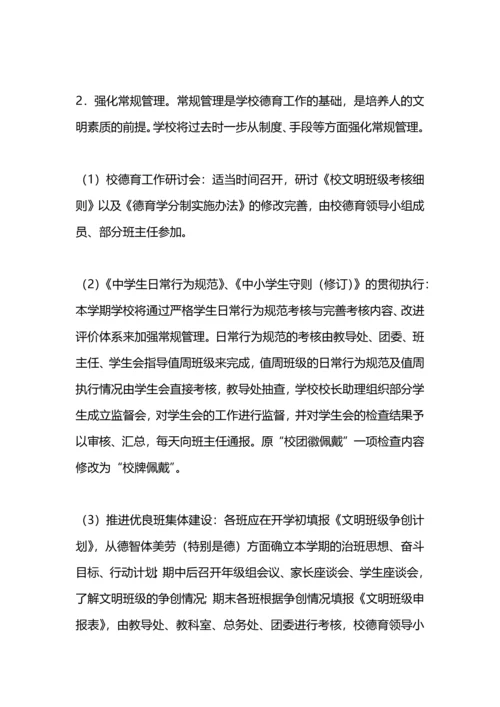 2．强化常规管理。常规管理是学校德育工作的基础，是培养人的文明素质的前提。学校将过去时一步从制度、手段等方面强化常规管理。

（1）校德育工作研讨会：适当时间召开，研讨《校文明班级考核细则》以及《德育学分制实施办法》的修改完善，由校德育领导小组成员、部分班主任参加。

（2）《中学生日常行为规范》、《中小学生守则（修订）》的贯彻执行：本学期学校将通过严格学生日常行为规范考核与完善考核内容、改进评价体系来加强常规管理。日常行为规范的考核由教导处、团委、班主任、学生会指导值周班级来完成，值周班级的日常行为规范及值周执行情况由学生会直接考核，教导处抽查，学校校长助理组织部分学生成立监督会，对学生会的工作进行监督，并对学生会的检查结果予以审核、汇总，每天向班主任通报。原“校团徽佩戴”一项检查内容修改为“校牌佩戴”。

（3）推进优良班集体建设：各班应在开学初填报《文明班级争创计划》，从德智体美劳（特别是德）方面确立本学期的治班思想、奋斗目标、行动计划；期中后召开年级组会议、家长座谈会、学生座谈会，了解文明班级的争创情况；期末各班根据争创情况填报《文明班级申报表》，由教导处、教科室、总务处、团委进行考核，校德育领导小